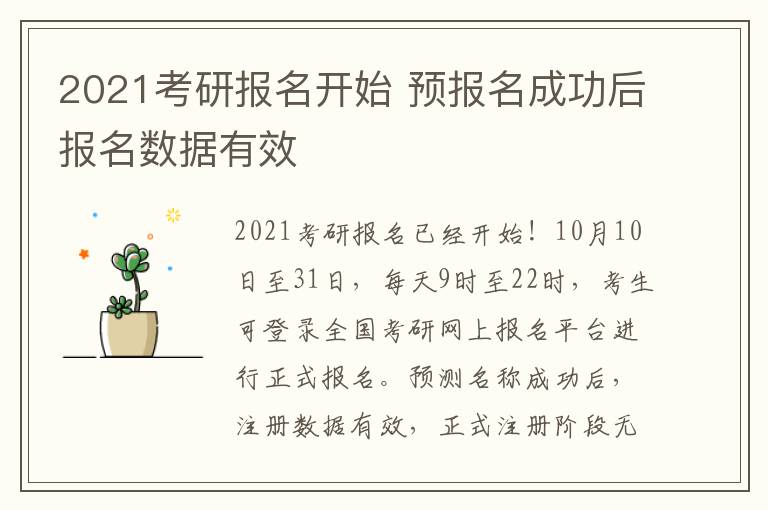 2021考研报名开始 预报名成功后报名数据有效

2021考研报名已经开始！10月10日至31日，每天9时至22时，考生可登录全国考研网上报名平台进行正式报名。预测名称成功后，注册数据有效，正式注册阶段无